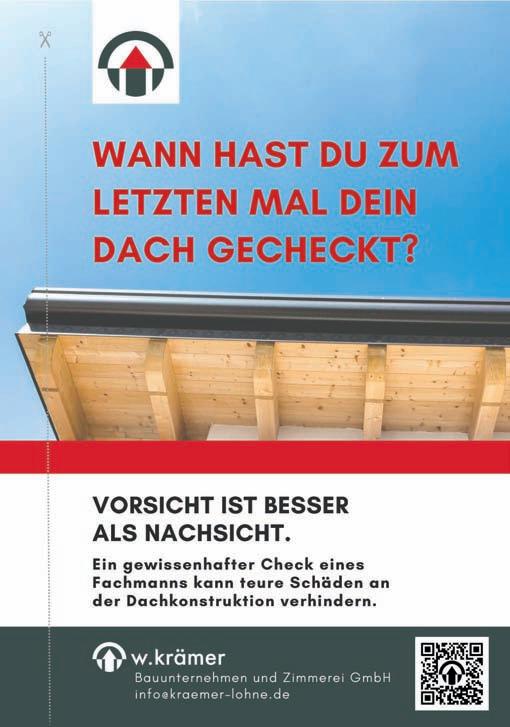 WANN HAST DU ZUM LETZTEN MAL DEIN DACH GECHECKT?

VORSICHT IST BESSER ALS NACHSICHT.

Ein gewissenhafter Check eines Fachmanns kann teure Schäden an der Dachkonstruktion verhindern.

w.krämer
Bauunternehmen und Zimmerei GmbH
info@kraemer-lohne.de